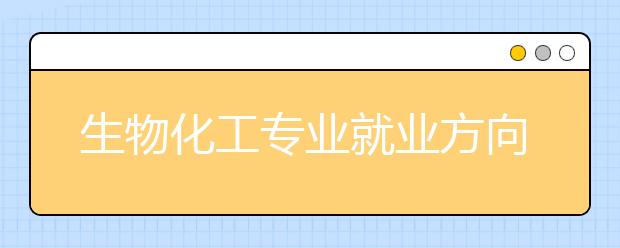 生物化工专业就业方向